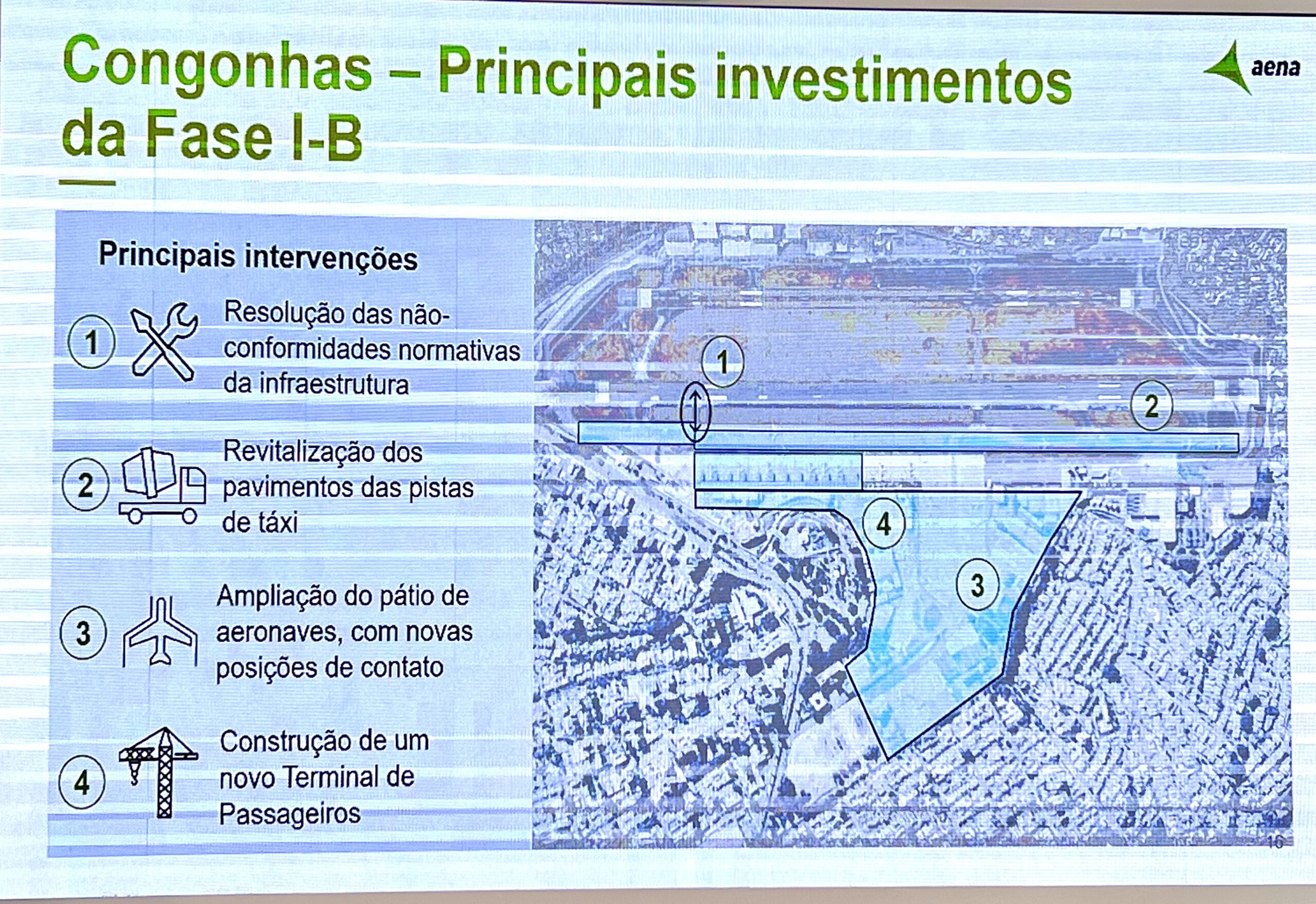 Congonhas – Principais investimentos da Fase I-B

aena

Principais intervenções

1 Resolução das não-conformidades normativas da infraestrutura

2 Revitalização dos pavimentos das pistas de táxi

3 Ampliação do pátio de aeronaves, com novas posições de contato

4 Construção de um novo Terminal de Passageiros

1

2

4

3

16